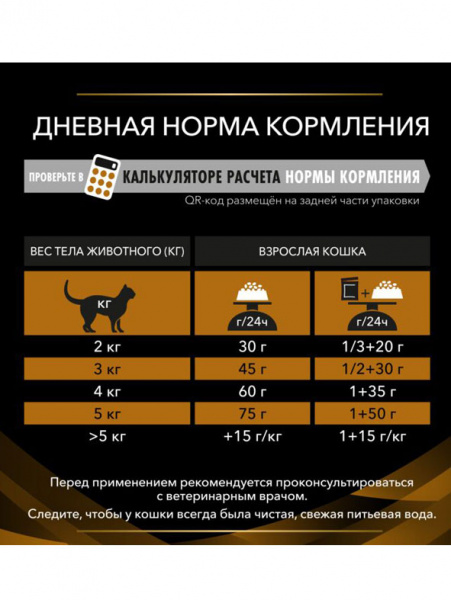 ДНЕВНАЯ НОРМА КОРМЛЕНИЯ

ПРОВЕРЬТЕ В КАЛЬКУЛЯТОРЕ РАСЧЕТА НОРМЫ КОРМЛЕНИЯ

QR-код размещён на задней части упаковки

| ВЕС ТЕЛА ЖИВОТНОГО (КГ) | ВЗРОСЛАЯ КОШКА | |
|---|---|---|
| КГ | г/24ч | г/24ч |
| 2 кг | 30 г | 1/3+20 г |
| 3 кг | 45 г | 1/2+30 г |
| 4 кг | 60 г | 1+35 г |
| 5 кг | 75 г | 1+50 г |
| >5 кг | +15 г/кг | 1+15 г/кг |

Перед применением рекомендуется проконсультироваться с ветеринарным врачом.

Следите, чтобы у кошки всегда была чистая, свежая питьевая вода.